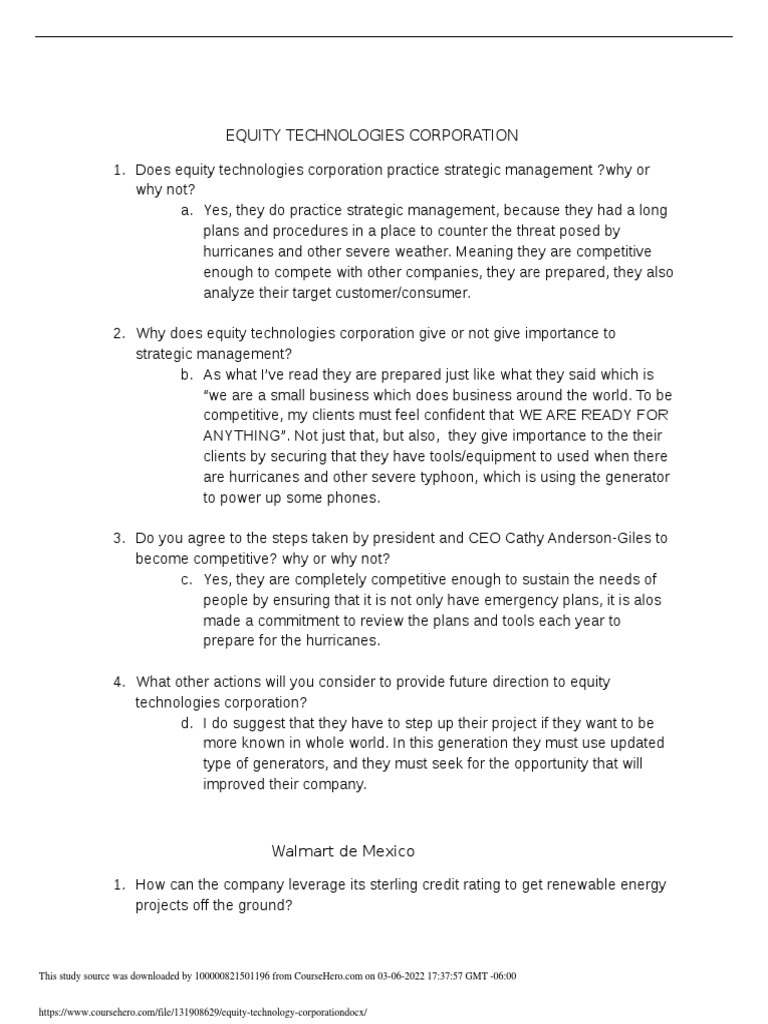 EQUITY TECHNOLOGIES CORPORATION

1. Does equity technologies corporation practice strategic management ?why or why not?

a. Yes, they do practice strategic management, because they had a long plans and procedures in a place to counter the threat posed by hurricanes and other severe weather. Meaning they are competitive enough to compete with other companies, they are prepared, they also analyze their target customer/consumer.

2. Why does equity technologies corporation give or not give importance to strategic management?

b. As what I've read they are prepared just like what they said which is "we are a small business which does business around the world. To be competitive, my clients must feel confident that WE ARE READY FOR ANYTHING". Not just that, but also, they give importance to the their clients by securing that they have tools/equipment to used when there are hurricanes and other severe typhoon, which is using the generator to power up some phones.

3. Do you agree to the steps taken by president and CEO Cathy Anderson-Giles to become competitive? why or why not?

c. Yes, they are completely competitive enough to sustain the needs of people by ensuring that it is not only have emergency plans, it is alos made a commitment to review the plans and tools each year to prepare for the hurricanes.

4. What other actions will you consider to provide future direction to equity technologies corporation?

d. I do suggest that they have to step up their project if they want to be more known in whole world. In this generation they must use updated type of generators, and they must seek for the opportunity that will improved their company.

Walmart de Mexico

1. How can the company leverage its sterling credit rating to get renewable energy projects off the ground?

This study source was downloaded by 100000821501196 from CourseHero.com on 03-06-2022 17:37:57 GMT -06:00

https://www.coursehero.com/file/131908629/equity-technology-corporationdocx/